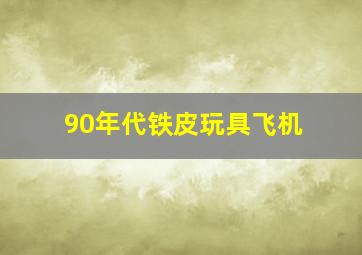 90年代铁皮玩具飞机